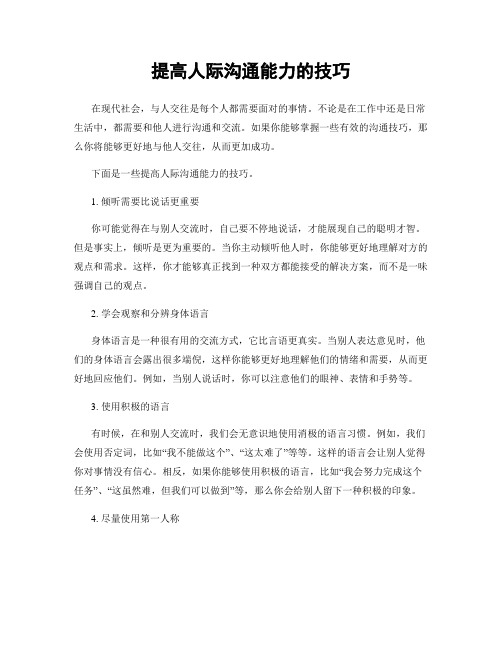 提高人际沟通能力的技巧

在现代社会，与人交往是每个人都需要面对的事情。不论是在工作中还是日常生活中，都需要和他人进行沟通和交流。如果你能够掌握一些有效的沟通技巧，那么你将能够更好地与他人交往，从而更加成功。

下面是一些提高人际沟通能力的技巧。

1. 倾听需要比说话更重要

你可能觉得在与别人交流时，自己要不停地说话，才能展现自己的聪明才智。但是事实上，倾听是更为重要的。当你主动倾听他人时，你能够更好地理解对方的观点和需求。这样，你才能够真正找到一种双方都能接受的解决方案，而不是一味强调自己的观点。

2. 学会观察和分辨身体语言

身体语言是一种很有用的交流方式，它比言语更真实。当别人表达意见时，他们的身体语言会露出很多端倪，这样你能够更好地理解他们的情绪和需要，从而更好地回应他们。例如，当别人说话时，你可以注意他们的眼神、表情和手势等。

3. 使用积极的语言

有时候，在和别人交流时，我们会无意识地使用消极的语言习惯。例如，我们会使用否定词，比如“我不能做这个”、“这太难了”等等。这样的语言会让别人觉得你对事情没有信心。相反，如果你能够使用积极的语言，比如“我会努力完成这个任务”、“这虽然难，但我们可以做到”等，那么你会给别人留下一种积极的印象。

4. 尽量使用第一人称